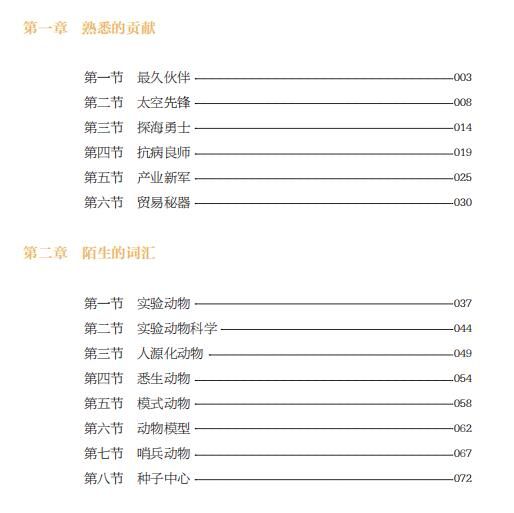 第一章　熟悉的贡献

第一节　最久伙伴 003
第二节　太空先锋 008
第三节　探海勇士 014
第四节　抗病良师 019
第五节　产业新军 025
第六节　贸易秘器 030

第二章　陌生的词汇

第一节　实验动物 037
第二节　实验动物科学 044
第三节　人源化动物 049
第四节　悉生动物 054
第五节　模式动物 058
第六节　动物模型 062
第七节　哨兵动物 067
第八节　种子中心 072